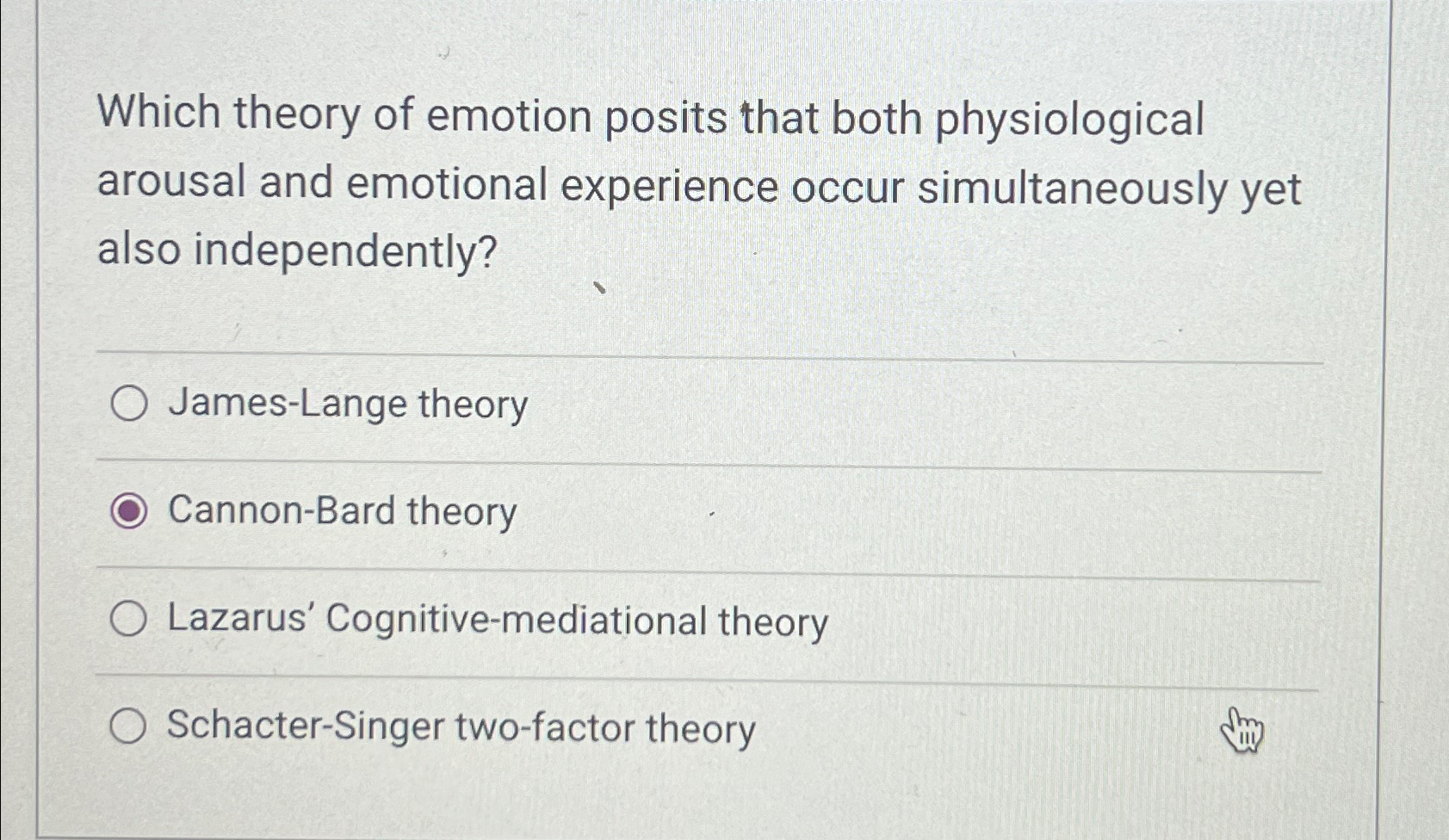 Which theory of emotion posits that both physiological arousal and emotional experience occur simultaneously yet also independently?

James-Lange theory

Cannon-Bard theory

Lazarus' Cognitive-mediational theory

Schacter-Singer two-factor theory